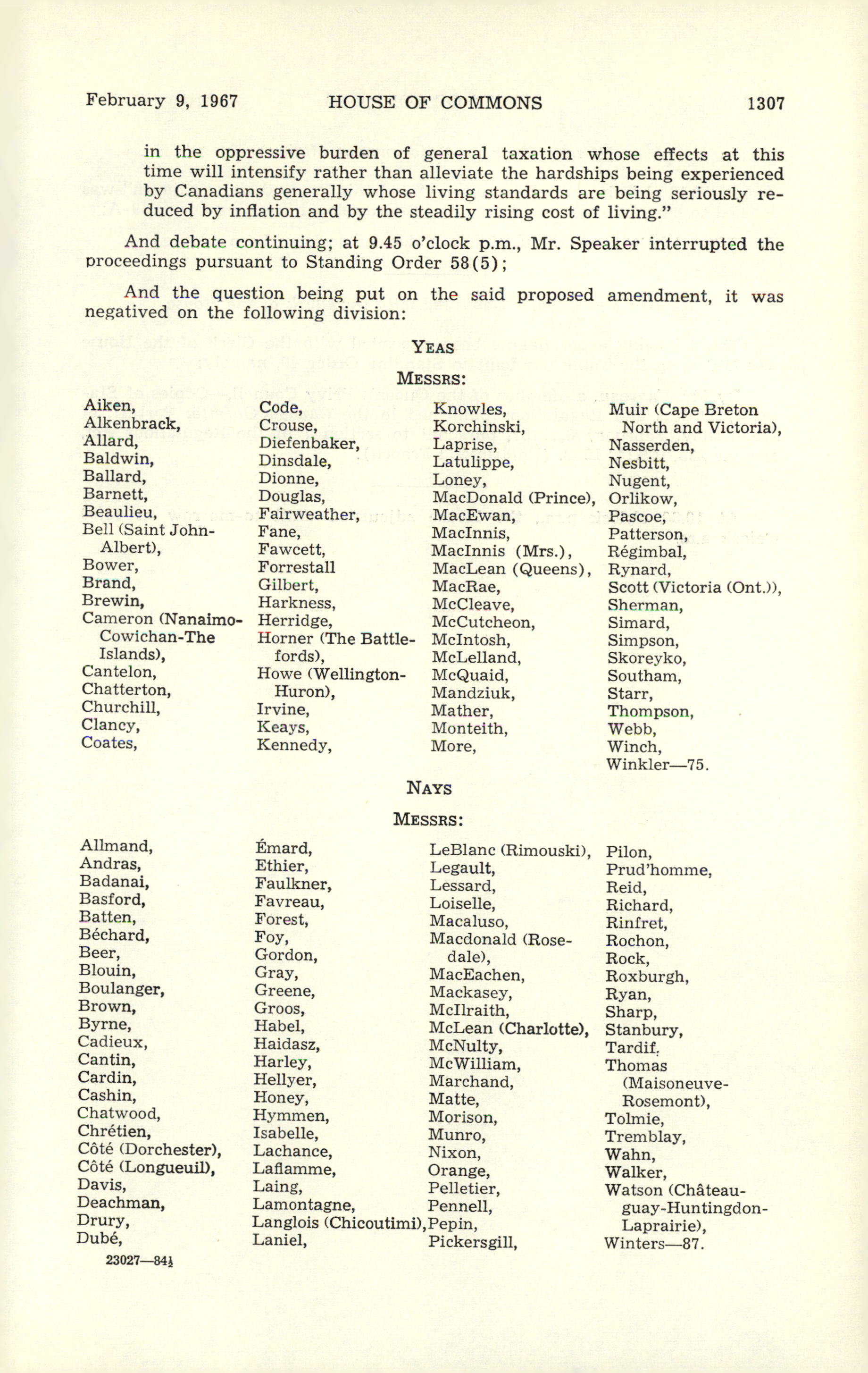 February 9, 1967 HOUSE OF COMMONS 1307

in the oppressive burden of general taxation whose effects at this time will intensify rather than alleviate the hardships being experienced by Canadians generally whose living standards are being seriously reduced by inflation and by the steadily rising cost of living."

And debate continuing; at 9.45 o'clock p.m., Mr. Speaker interrupted the proceedings pursuant to Standing Order 58(5);

And the question being put on the said proposed amendment, it was negatived on the following division:

YEAS

MESSRS:

Aiken,
Alkenbrack,
Allard,
Baldwin,
Ballard,
Barnett,
Beaulieu,
Bell (Saint John-Albert),
Bower,
Brand,
Brewin,
Cameron (Nanaimo-Cowichan-The Islands),
Cantelon,
Chatterton,
Churchill,
Clancy,
Coates,

Code,
Crouse,
Diefenbaker,
Dinsdale,
Dionne,
Douglas,
Fairweather,
Fane,
Fawcett,
Forrestall
Gilbert,
Harkness,
Herridge,
Horner (The Battlefords),
Howe (Wellington-Huron),
Irvine,
Keays,
Kennedy,

Knowles,
Korchinski,
Laprise,
Latulippe,
Loney,
MacDonald (Prince),
MacEwan,
MacInnis,
MacInnis (Mrs.),
MacLean (Queens),
MacRae,
McCleave,
McCutcheon,
McIntosh,
McLelland,
McQuaid,
Mandziuk,
Mather,
Monteith,
More,

Muir (Cape Breton North and Victoria),
Nasserden,
Nesbitt,
Nugent,
Orlikow,
Pascoe,
Patterson,
Régimbal,
Rynard,
Scott (Victoria (Ont.)),
Sherman,
Simard,
Simpson,
Skoreyko,
Southam,
Starr,
Thompson,
Webb,
Winch,
Winkler—75.

NAYS

MESSRS:

Allmand,
Andras,
Badanai,
Basford,
Batten,
Béchard,
Beer,
Blouin,
Boulanger,
Brown,
Byrne,
Cadieux,
Cantin,
Cardin,
Cashin,
Chatwood,
Chrétien,
Côté (Dorchester),
Côté (Longueuil),
Davis,
Deachman,
Drury,
Dubé,

Émard,
Ethier,
Faulkner,
Favreau,
Forest,
Foy,
Gordon,
Gray,
Greene,
Groos,
Habel,
Haidasz,
Harley,
Hellyer,
Honey,
Hymmen,
Isabelle,
Lachance,
Laflamme,
Laing,
Lamontagne,
Langlois (Chicoutimi),
Laniel,

LeBlanc (Rimouski),
Legault,
Lessard,
Loiselle,
Macaluso,
Macdonald (Rosedale),
MacEachen,
Mackasey,
McIlraith,
McLean (Charlotte),
McNulty,
McWilliam,
Marchand,
Matte,
Morison,
Munro,
Nixon,
Orange,
Pelletier,
Pennell,
Pepin,
Pickersgill,

Pilon,
Prud'homme,
Reid,
Richard,
Rinfret,
Rochon,
Rock,
Roxburgh,
Ryan,
Sharp,
Stanbury,
Tardif,
Thomas (Maisoneuve-Rosemont),
Tolmie,
Tremblay,
Wahn,
Walker,
Watson (Châteauguay-Huntingdon-Laprairie),
Winters—87.

23027—84½